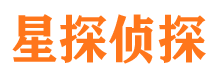 星探侦探